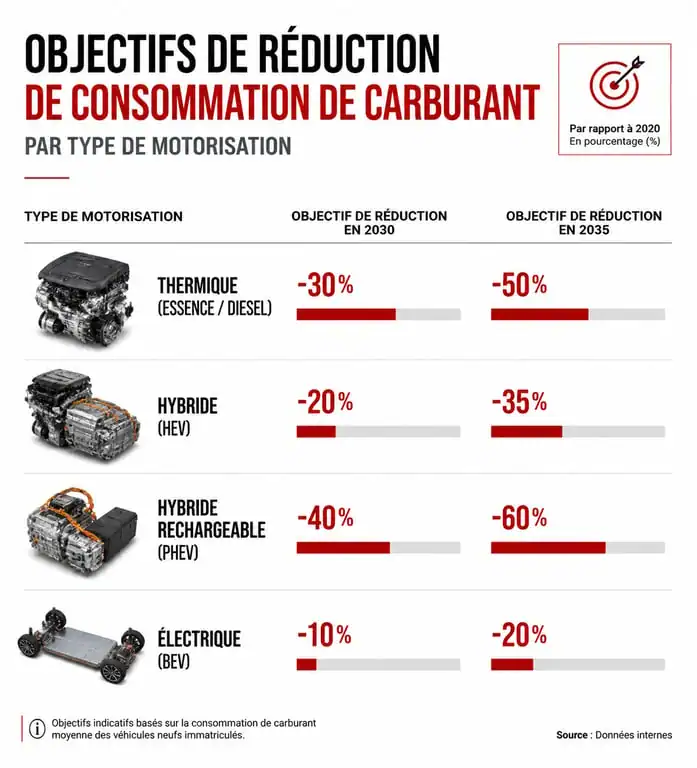 OBJECTIFS DE RÉDUCTION
DE CONSOMMATION DE CARBURANT
PAR TYPE DE MOTORISATION

Par rapport à 2020
En pourcentage (%)

| TYPE DE MOTORISATION | OBJECTIF DE RÉDUCTION EN 2030 | OBJECTIF DE RÉDUCTION EN 2035 |
|---|---|---|
| THERMIQUE (ESSENCE / DIESEL) | -30% | -50% |
| HYBRIDE (HEV) | -20% | -35% |
| HYBRIDE RECHARGEABLE (PHEV) | -40% | -60% |
| ÉLECTRIQUE (BEV) | -10% | -20% |

Objectifs indicatifs basés sur la consommation de carburant moyenne des véhicules neufs immatriculés.

Source : Données internes